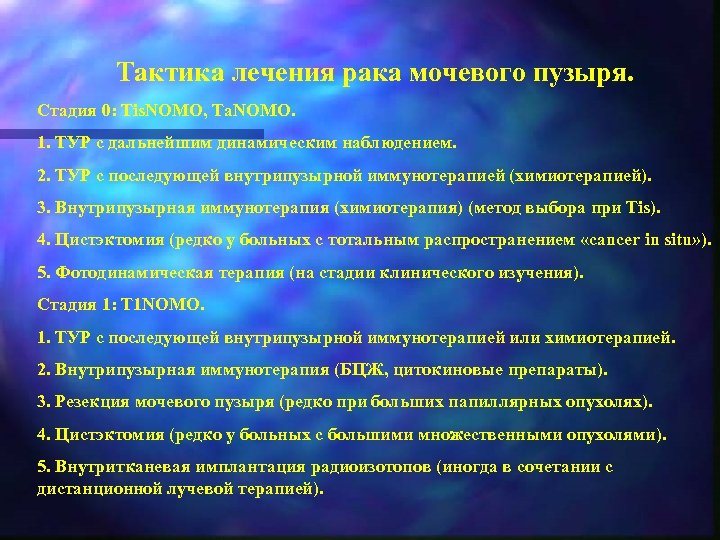 Тактика лечения рака мочевого пузыря.

Стадия 0: TisNOMO, TaNOMO.

1. ТУР с дальнейшим динамическим наблюдением.

2. ТУР с последующей внутрипузырной иммунотерапией (химиотерапией).

3. Внутрипузырная иммунотерапия (химиотерапия) (метод выбора при Tis).

4. Цистэктомия (редко у больных с тотальным распространением «cancer in situ»).

5. Фотодинамическая терапия (на стадии клинического изучения).

Стадия 1: T1NOMO.

1. ТУР с последующей внутрипузырной иммунотерапией или химиотерапией.

2. Внутрипузырная иммунотерапия (БЦЖ, цитокиновые препараты).

3. Резекция мочевого пузыря (редко при больших папиллярных опухолях).

4. Цистэктомия (редко у больных с большими множественными опухолями).

5. Внутритканевая имплантация радиоизотопов (иногда в сочетании с дистанционной лучевой терапией).